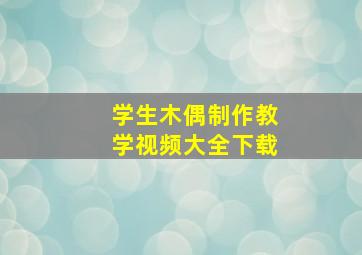 学生木偶制作教学视频大全下载